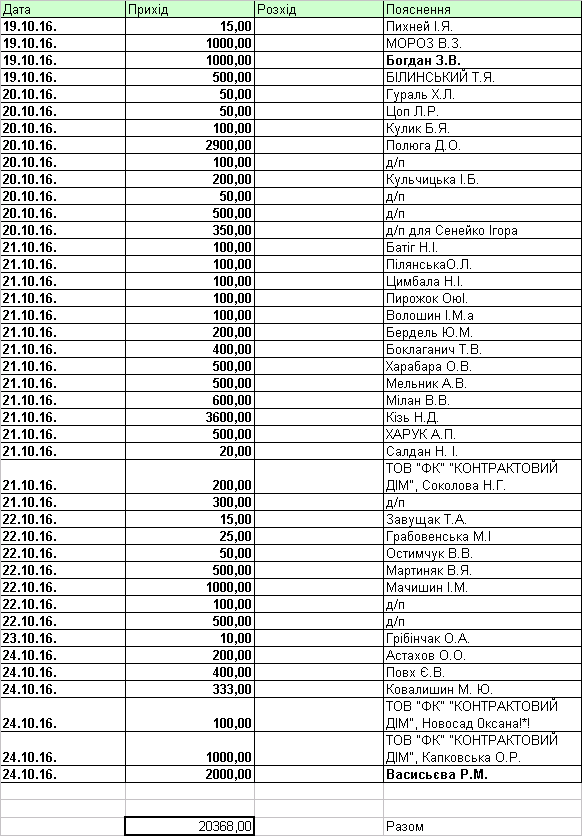 | Дата | Прихід | Розхід | Пояснення |
|---|---|---|---|
| 19.10.16. | 15,00 | | Пихней І.Я. |
| 19.10.16. | 1000,00 | | МОРОЗ В.З. |
| 19.10.16. | 1000,00 | | Богдан З.В. |
| 19.10.16. | 500,00 | | БІЛИНСЬКИЙ Т.Я. |
| 20.10.16. | 50,00 | | Гураль Х.Л. |
| 20.10.16. | 50,00 | | Цоп Л.Р. |
| 20.10.16. | 100,00 | | Кулик Б.Я. |
| 20.10.16. | 2900,00 | | Полюга Д.О. |
| 20.10.16. | 100,00 | | д/п |
| 20.10.16. | 200,00 | | Кульчицька І.Б. |
| 20.10.16. | 50,00 | | д/п |
| 20.10.16. | 500,00 | | д/п |
| 20.10.16. | 350,00 | | д/п для Сенейко Ігора |
| 21.10.16. | 100,00 | | Батіг Н.І. |
| 21.10.16. | 100,00 | | ПілянськаО.Л. |
| 21.10.16. | 100,00 | | Цимбала Н.І. |
| 21.10.16. | 100,00 | | Пирожок Оюі. |
| 21.10.16. | 100,00 | | Волошин І.М.а |
| 21.10.16. | 200,00 | | Бердель Ю.М. |
| 21.10.16. | 400,00 | | Боклаганич Т.В. |
| 21.10.16. | 500,00 | | Харабара О.В. |
| 21.10.16. | 500,00 | | Мельник А.В. |
| 21.10.16. | 600,00 | | Мілан В.В. |
| 21.10.16. | 3600,00 | | Кізь Н.Д. |
| 21.10.16. | 500,00 | | ХАРУК А.П. |
| 21.10.16. | 20,00 | | Салдан Н. І. |
| 21.10.16. | 200,00 | | ТОВ "ФК" "КОНТРАКТОВИЙ ДІМ", Соколова Н.Г. |
| 21.10.16. | 300,00 | | д/п |
| 22.10.16. | 15,00 | | Завущак Т.А. |
| 22.10.16. | 25,00 | | Грабовенська М.І |
| 22.10.16. | 50,00 | | Остимчук В.В. |
| 22.10.16. | 500,00 | | Мартиняк В.Я. |
| 22.10.16. | 1000,00 | | Мачишин І.М. |
| 22.10.16. | 100,00 | | д/п |
| 22.10.16. | 500,00 | | д/п |
| 23.10.16. | 10,00 | | Грібінчак О.А. |
| 24.10.16. | 200,00 | | Астахов О.О. |
| 24.10.16. | 400,00 | | Повх Є.В. |
| 24.10.16. | 333,00 | | Ковалишин М. Ю. |
| 24.10.16. | 100,00 | | ТОВ "ФК" "КОНТРАКТОВИЙ ДІМ", Новосад Оксана!*! |
| 24.10.16. | 1000,00 | | ТОВ "ФК" "КОНТРАКТОВИЙ ДІМ", Капковська О.Р. |
| 24.10.16. | 2000,00 | | Васисьєва Р.М. |
| | | | |
| | | | |
| | 20368,00 | | Разом |